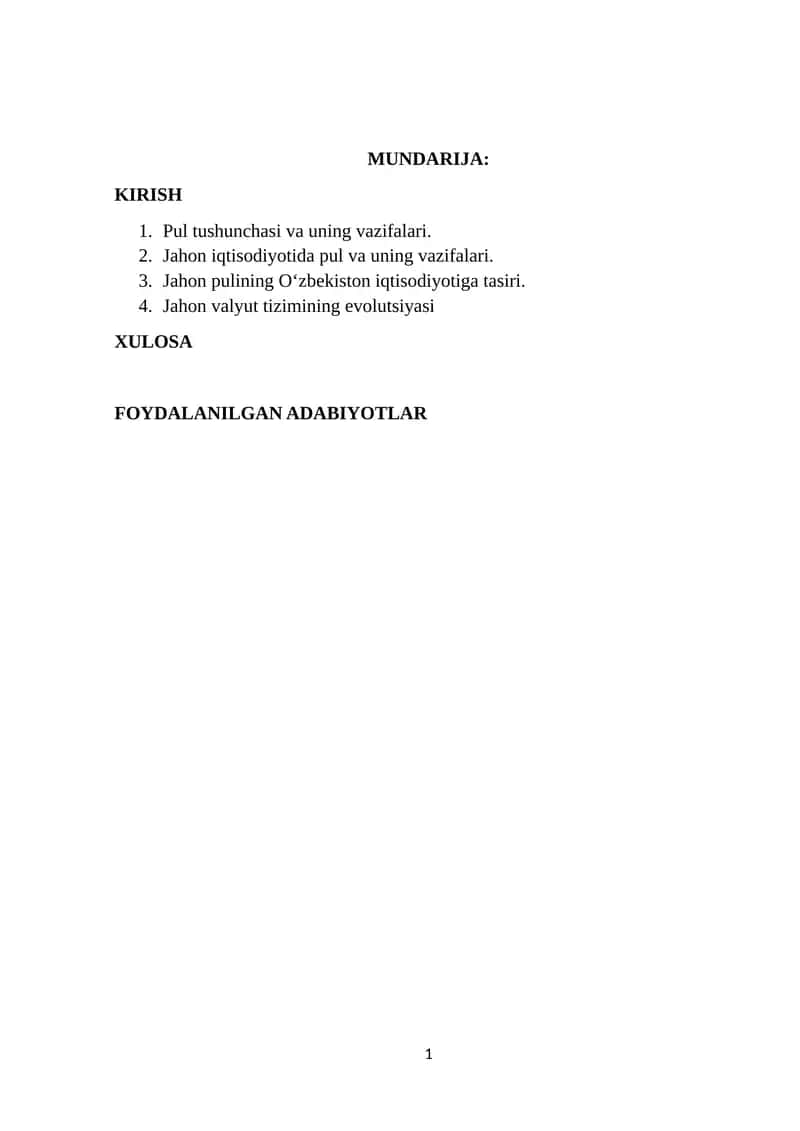 MUNDARIJA:

KIRISH

1. Pul tushunchasi va uning vazifalari.
2. Jahon iqtisodiyotida pul va uning vazifalari.
3. Jahon pulining O‘zbekiston iqtisodiyotiga tasiri.
4. Jahon valyut tizimining evolutsiyasi

XULOSA

FOYDALANILGAN ADABIYOTLAR

1